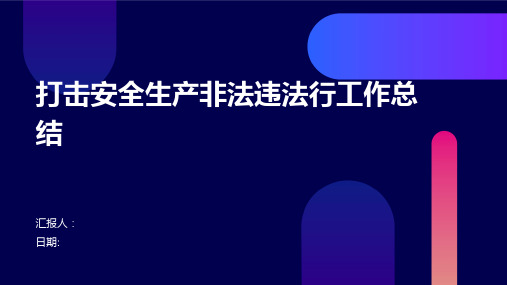 打击安全生产非法违法行工作总结

汇报人：
日期: